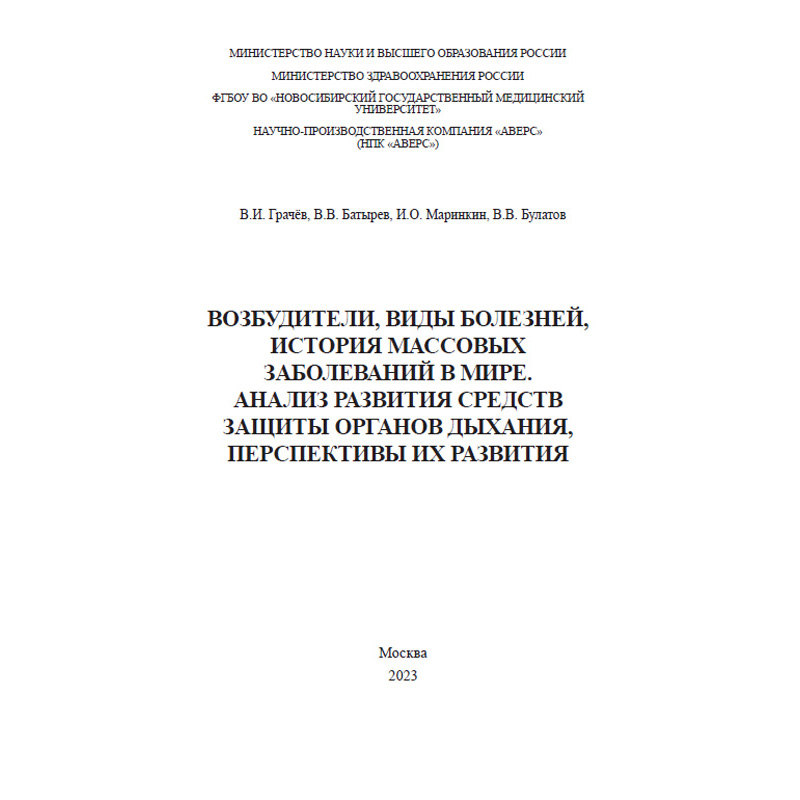 МИНИСТЕРСТВО НАУКИ И ВЫСШЕГО ОБРАЗОВАНИЯ РОССИИ

МИНИСТЕРСТВО ЗДРАВООХРАНЕНИЯ РОССИИ

ФГБОУ ВО «НОВОСИБИРСКИЙ ГОСУДАРСТВЕННЫЙ МЕДИЦИНСКИЙ УНИВЕРСИТЕТ»

НАУЧНО-ПРОИЗВОДСТВЕННАЯ КОМПАНИЯ «АВЕРС» (НПК «АВЕРС»)

В.И. Грачёв, В.В. Батырев, И.О. Маринкин, В.В. Булатов

ВОЗБУДИТЕЛИ, ВИДЫ БОЛЕЗНЕЙ, ИСТОРИЯ МАССОВЫХ ЗАБОЛЕВАНИЙ В МИРЕ. АНАЛИЗ РАЗВИТИЯ СРЕДСТВ ЗАЩИТЫ ОРГАНОВ ДЫХАНИЯ, ПЕРСПЕКТИВЫ ИХ РАЗВИТИЯ

Москва
2023